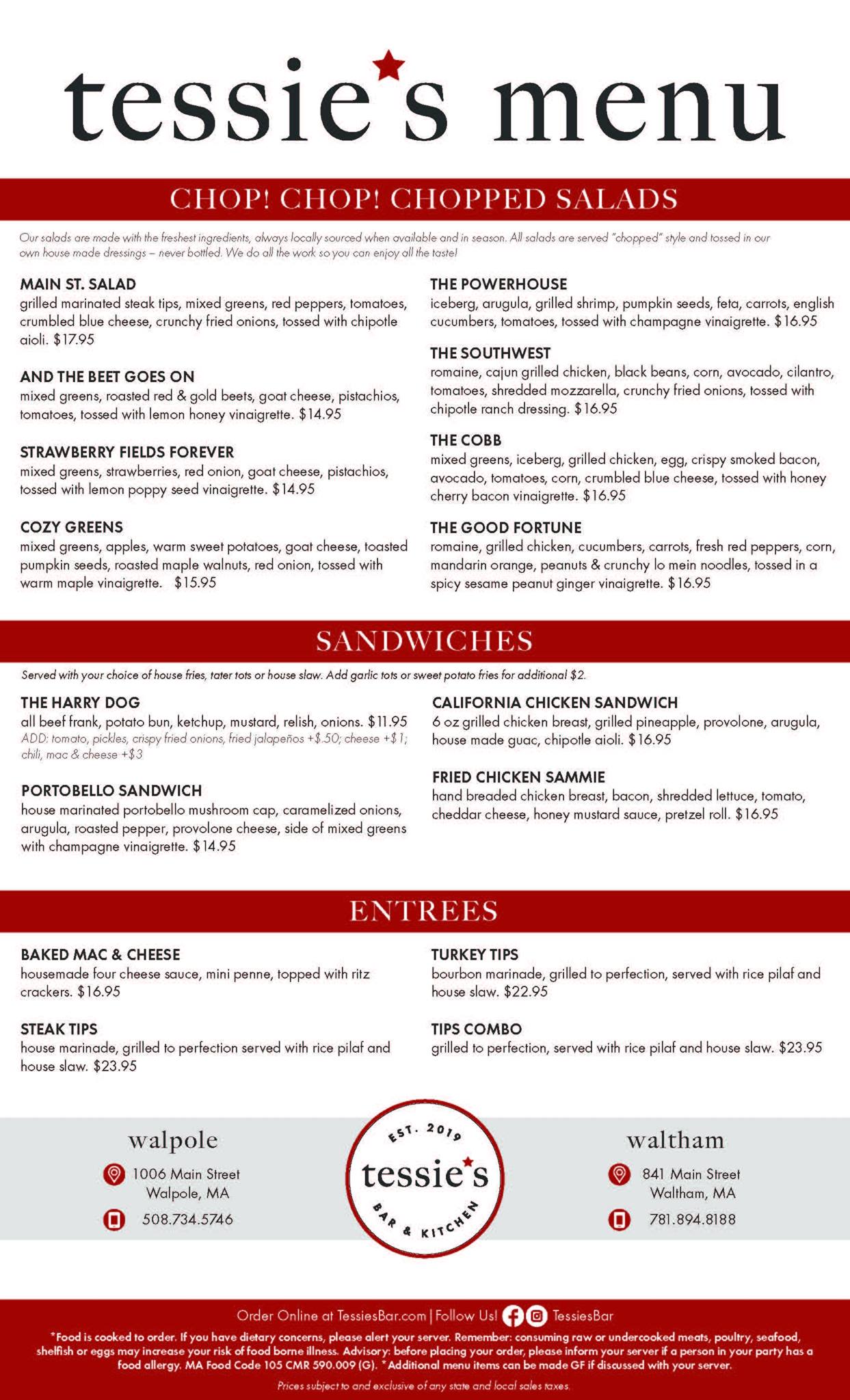 tessie's menu

CHOP! CHOP! CHOPPED SALADS

Our salads are made with the freshest ingredients, always locally sourced when available and in season. All salads are served "chopped" style and tossed in our own house made dressings – never bottled. We do all the work so you can enjoy all the taste!

MAIN ST. SALAD
grilled marinated steak tips, mixed greens, red peppers, tomatoes, crumbled blue cheese, crunchy fried onions, tossed with chipotle aioli. $17.95

AND THE BEET GOES ON
mixed greens, roasted red & gold beets, goat cheese, pistachios, tomatoes, tossed with lemon honey vinaigrette. $14.95

STRAWBERRY FIELDS FOREVER
mixed greens, strawberries, red onion, goat cheese, pistachios, tossed with lemon poppy seed vinaigrette. $14.95

COZY GREENS
mixed greens, apples, warm sweet potatoes, goat cheese, toasted pumpkin seeds, roasted maple walnuts, red onion, tossed with warm maple vinaigrette. $15.95

THE POWERHOUSE
iceberg, arugula, grilled shrimp, pumpkin seeds, feta, carrots, english cucumbers, tomatoes, tossed with champagne vinaigrette. $16.95

THE SOUTHWEST
romaine, cajun grilled chicken, black beans, corn, avocado, cilantro, tomatoes, shredded mozzarella, crunchy fried onions, tossed with chipotle ranch dressing. $16.95

THE COBB
mixed greens, iceberg, grilled chicken, egg, crispy smoked bacon, avocado, tomatoes, corn, crumbled blue cheese, tossed with honey cherry bacon vinaigrette. $16.95

THE GOOD FORTUNE
romaine, grilled chicken, cucumbers, carrots, fresh red peppers, corn, mandarin orange, peanuts & crunchy lo mein noodles, tossed in a spicy sesame peanut ginger vinaigrette. $16.95

SANDWICHES

Served with your choice of house fries, tater tots or house slaw. Add garlic tots or sweet potato fries for additional $2.

THE HARRY DOG
all beef frank, potato bun, ketchup, mustard, relish, onions. $11.95
ADD: tomato, pickles, crispy fried onions, fried jalapeños +$.50; cheese +$1; chili, mac & cheese +$3

PORTOBELLO SANDWICH
house marinated portobello mushroom cap, caramelized onions, arugula, roasted pepper, provolone cheese, side of mixed greens with champagne vinaigrette. $14.95

CALIFORNIA CHICKEN SANDWICH
6 oz grilled chicken breast, grilled pineapple, provolone, arugula, house made guac, chipotle aioli. $16.95

FRIED CHICKEN SAMMIE
hand breaded chicken breast, bacon, shredded lettuce, tomato, cheddar cheese, honey mustard sauce, pretzel roll. $16.95

ENTREES

BAKED MAC & CHEESE
housemade four cheese sauce, mini penne, topped with ritz crackers. $16.95

STEAK TIPS
house marinade, grilled to perfection served with rice pilaf and house slaw. $23.95

TURKEY TIPS
bourbon marinade, grilled to perfection, served with rice pilaf and house slaw. $22.95

TIPS COMBO
grilled to perfection, served with rice pilaf and house slaw. $23.95

walpole
1006 Main Street
Walpole, MA
508.734.5746

EST. 2019
tessie's
BAR & KITCHEN

waltham
841 Main Street
Waltham, MA
781.894.8188

Order Online at TessiesBar.com | Follow Us! TessiesBar

*Food is cooked to order. If you have dietary concerns, please alert your server. Remember: consuming raw or undercooked meats, poultry, seafood, shellfish or eggs may increase your risk of food borne illness. Advisory: before placing your order, please inform your server if a person in your party has a food allergy. MA Food Code 105 CMR 590.009 (G). *Additional menu items can be made GF if discussed with your server.

Prices subject to and exclusive of any state and local sales taxes.